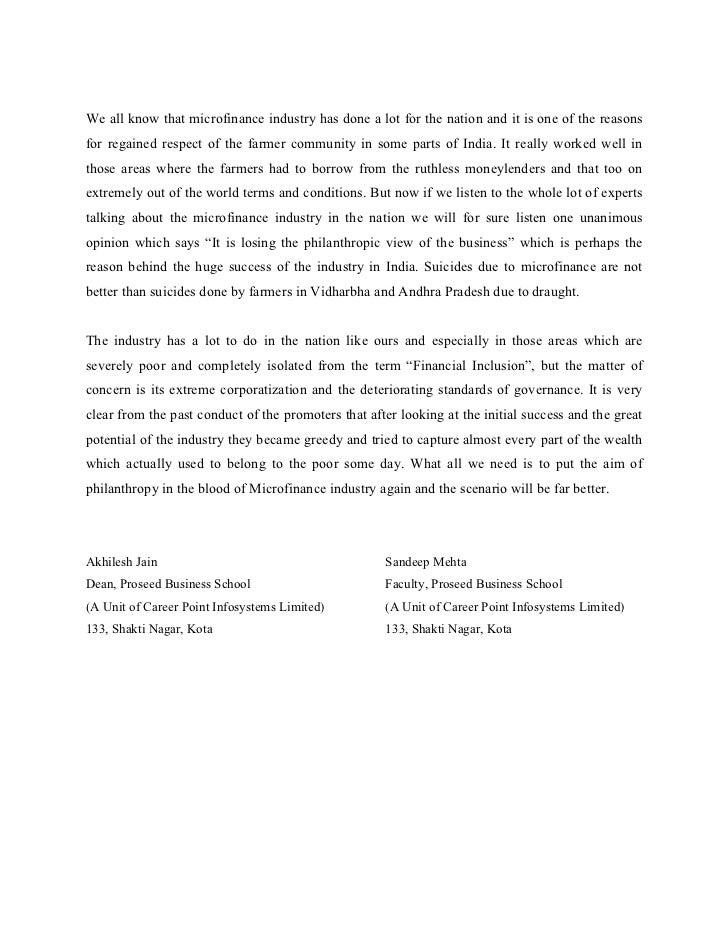 We all know that microfinance industry has done a lot for the nation and it is one of the reasons for regained respect of the farmer community in some parts of India. It really worked well in those areas where the farmers had to borrow from the ruthless moneylenders and that too on extremely out of the world terms and conditions. But now if we listen to the whole lot of experts talking about the microfinance industry in the nation we will for sure listen one unanimous opinion which says “It is losing the philanthropic view of the business” which is perhaps the reason behind the huge success of the industry in India. Suicides due to microfinance are not better than suicides done by farmers in Vidharbha and Andhra Pradesh due to draught.

The industry has a lot to do in the nation like ours and especially in those areas which are severely poor and completely isolated from the term “Financial Inclusion”, but the matter of concern is its extreme corporatization and the deteriorating standards of governance. It is very clear from the past conduct of the promoters that after looking at the initial success and the great potential of the industry they became greedy and tried to capture almost every part of the wealth which actually used to belong to the poor some day. What all we need is to put the aim of philanthropy in the blood of Microfinance industry again and the scenario will be far better.

Akhilesh Jain
Dean, Proseed Business School
(A Unit of Career Point Infosystems Limited)
133, Shakti Nagar, Kota

Sandeep Mehta
Faculty, Proseed Business School
(A Unit of Career Point Infosystems Limited)
133, Shakti Nagar, Kota